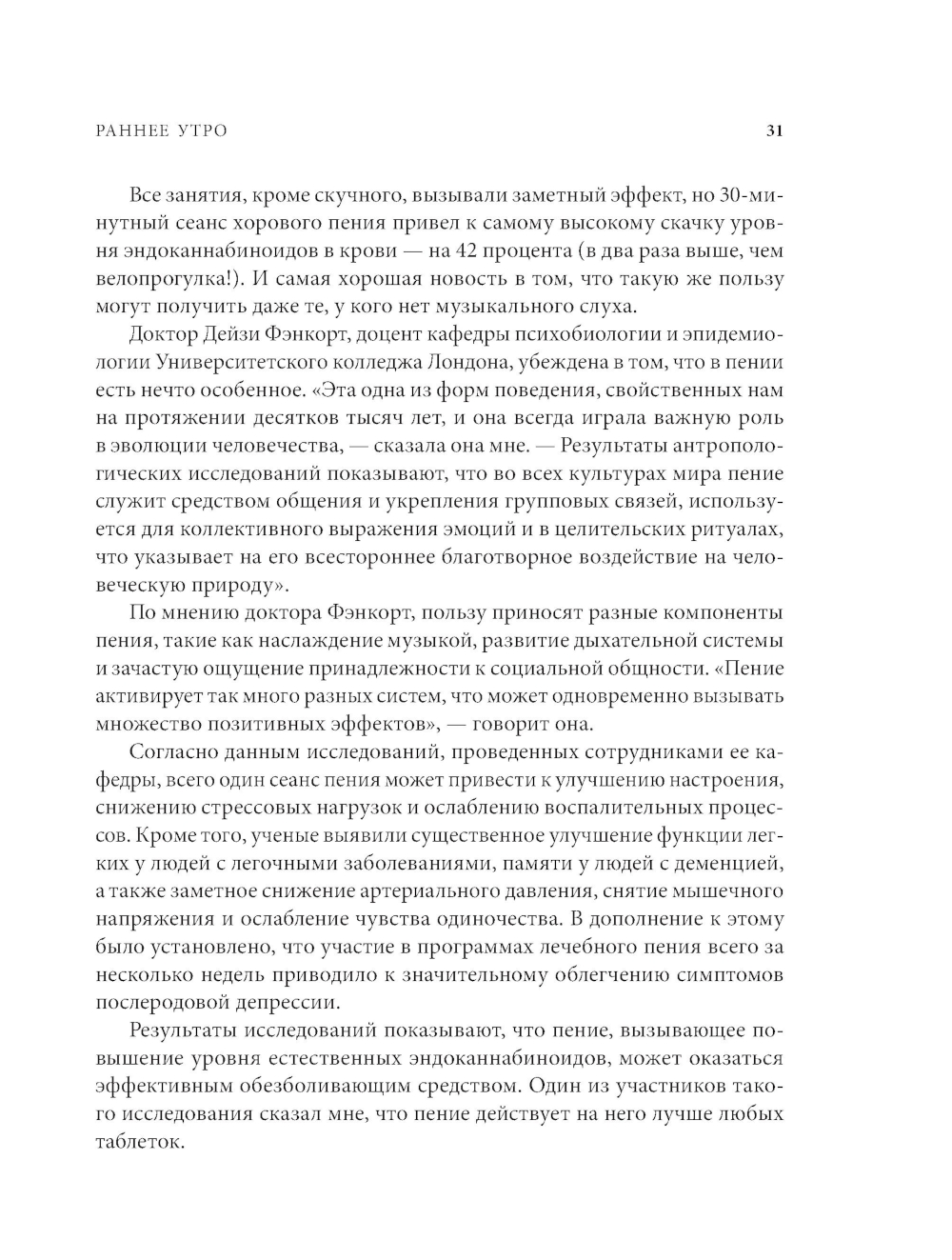 РАННЕЕ УТРО 31

Все занятия, кроме скучного, вызывали заметный эффект, но 30-минутный сеанс хорового пения привел к самому высокому скачку уровня эндоканнабиноидов в крови — на 42 процента (в два раза выше, чем велопрогулка!). И самая хорошая новость в том, что такую же пользу могут получить даже те, у кого нет музыкального слуха.

Доктор Дейзи Фэнкорт, доцент кафедры психобиологии и эпидемиологии Университетского колледжа Лондона, убеждена в том, что в пении есть нечто особенное. «Эта одна из форм поведения, свойственных нам на протяжении десятков тысяч лет, и она всегда играла важную роль в эволюции человечества, — сказала она мне. — Результаты антропологических исследований показывают, что во всех культурах мира пение служит средством общения и укрепления групповых связей, используется для коллективного выражения эмоций и в целительских ритуалах, что указывает на его всестороннее благотворное воздействие на человеческую природу».

По мнению доктора Фэнкорт, пользу приносят разные компоненты пения, такие как наслаждение музыкой, развитие дыхательной системы и зачастую ощущение принадлежности к социальной общности. «Пение активирует так много разных систем, что может одновременно вызывать множество позитивных эффектов», — говорит она.

Согласно данным исследований, проведенных сотрудниками ее кафедры, всего один сеанс пения может привести к улучшению настроения, снижению стрессовых нагрузок и ослаблению воспалительных процессов. Кроме того, ученые выявили существенное улучшение функции легких у людей с легочными заболеваниями, памяти у людей с деменцией, а также заметное снижение артериального давления, снятие мышечного напряжения и ослабление чувства одиночества. В дополнение к этому было установлено, что участие в программах лечебного пения всего за несколько недель приводило к значительному облегчению симптомов послеродовой депрессии.

Результаты исследований показывают, что пение, вызывающее повышение уровня естественных эндоканнабиноидов, может оказаться эффективным обезболивающим средством. Один из участников такого исследования сказал мне, что пение действует на него лучше любых таблеток.